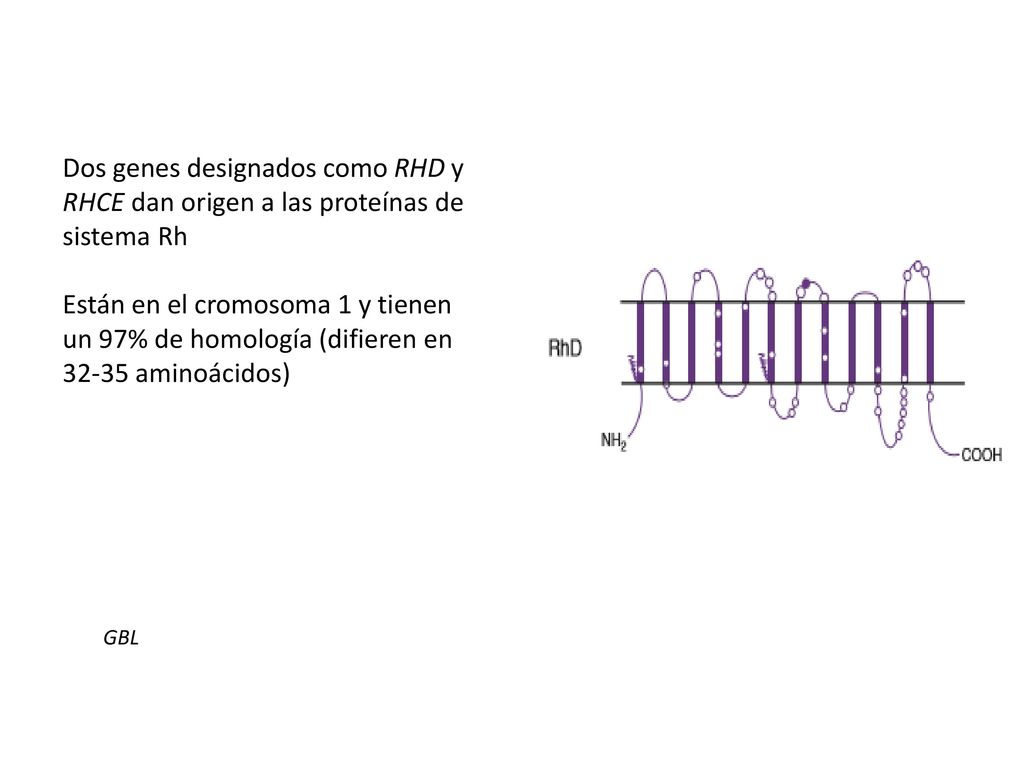 Dos genes designados como RHD y RHCE dan origen a las proteínas de sistema Rh

Están en el cromosoma 1 y tienen un 97% de homología (difieren en 32-35 aminoácidos)

RhD

$NH_2$

COOH

GBL